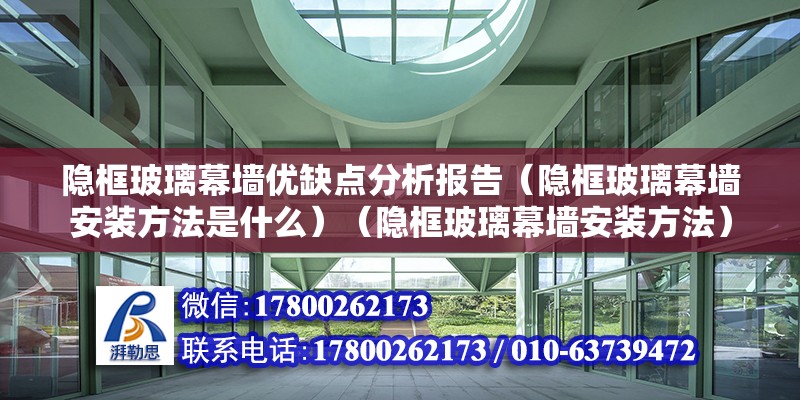 隐框玻璃幕墙优缺点分析报告（隐框玻璃幕墙安装方法是什么）（隐框玻璃幕墙安装方法）

湃勒思

微信：17800262173

联系电话：17800262173 / 010-63739472